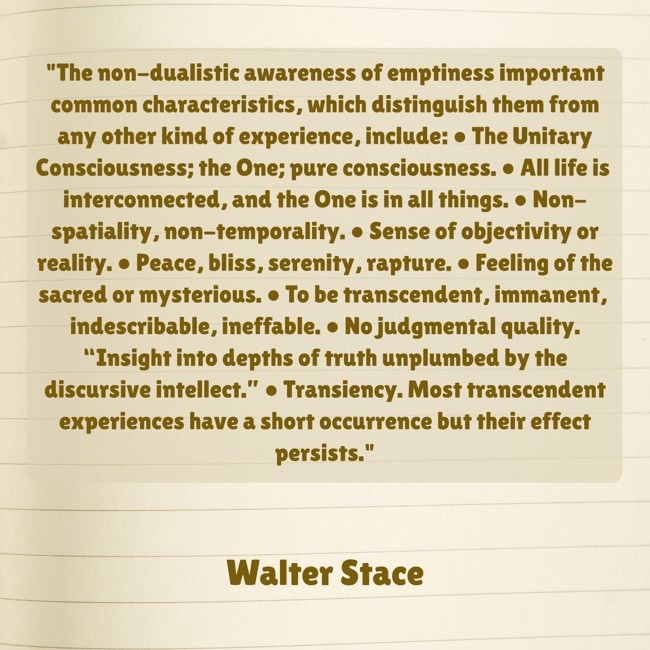 "The non-dualistic awareness of emptiness important common characteristics, which distinguish them from any other kind of experience, include: • The Unitary Consciousness; the One; pure consciousness. • All life is interconnected, and the One is in all things. • Non-spatiality, non-temporality. • Sense of objectivity or reality. • Peace, bliss, serenity, rapture. • Feeling of the sacred or mysterious. • To be transcendent, immanent, indescribable, ineffable. • No judgmental quality. "Insight into depths of truth unplumbed by the discursive intellect." • Transiency. Most transcendent experiences have a short occurrence but their effect persists."

Walter Stace